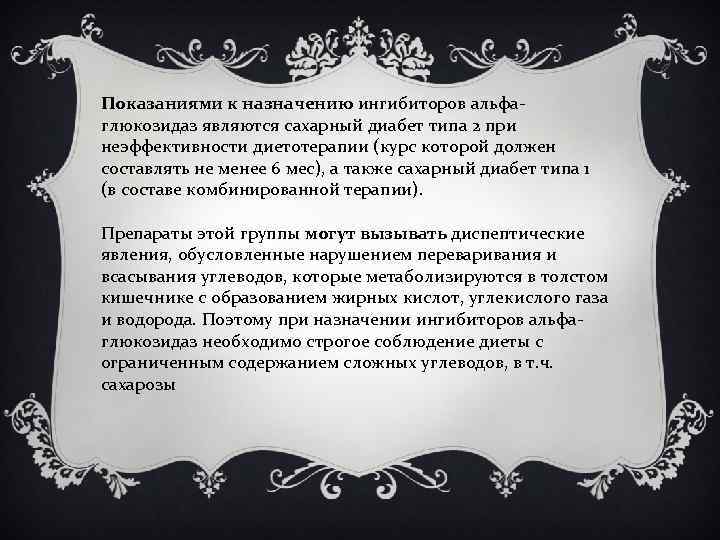 Показаниями к назначению ингибиторов альфа-глюкозидаз являются сахарный диабет типа 2 при неэффективности диетотерапии (курс которой должен составлять не менее 6 мес), а также сахарный диабет типа 1 (в составе комбинированной терапии).

Препараты этой группы могут вызывать диспептические явления, обусловленные нарушением переваривания и всасывания углеводов, которые метаболизируются в толстом кишечнике с образованием жирных кислот, углекислого газа и водорода. Поэтому при назначении ингибиторов альфа-глюкозидаз необходимо строгое соблюдение диеты с ограниченным содержанием сложных углеводов, в т.ч. сахарозы